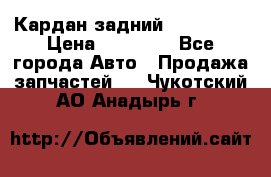 Кардан задний Цена Все города Авто Продажа запчастей Чукотский АО Анадырь г

http://Объявлений.сайт